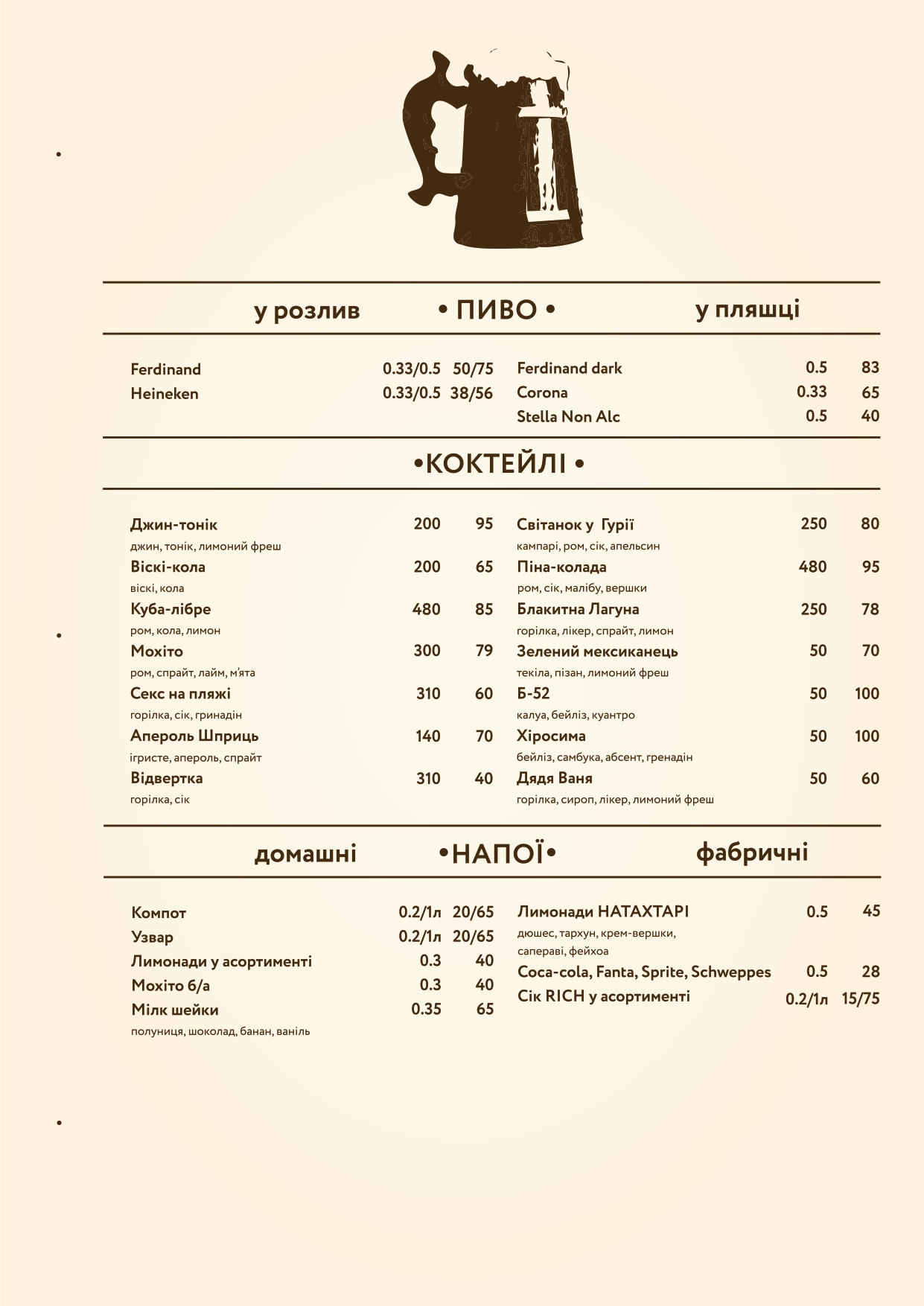 у розлив • ПИВО • у пляшці

Ferdinand 0.33/0.5 50/75
Heineken 0.33/0.5 38/56

Ferdinand dark 0.5 83
Corona 0.33 65
Stella Non Alc 0.5 40

•КОКТЕЙЛІ •

Джин-тонік 200 95
джин, тонік, лимоний фреш
Віскі-кола 200 65
віскі, кола
Куба-лібре 480 85
ром, кола, лимон
Мохіто 300 79
ром, спрайт, лайм, м'ята
Секс на пляжі 310 60
горілка, сік, гринадін
Апероль Шприць 140 70
ігристе, апероль, спрайт
Відвертка 310 40
горілка, сік

Світанок у Гурії 250 80
кампарі, ром, сік, апельсин
Піна-колада 480 95
ром, сік, малібу, вершки
Блакитна Лагуна 250 78
горілка, лікер, спрайт, лимон
Зелений мексиканець 50 70
текіла, пізан, лимоний фреш
Б-52 50 100
калуа, бейліз, куантро
Хіросима 50 100
бейліз, самбука, абсент, гренадін
Дядя Ваня 50 60
горілка, сироп, лікер, лимоний фреш

домашні •НАПОЇ• фабричні

Компот 0.2/1л 20/65
Узвар 0.2/1л 20/65
Лимонади у асортименті 0.3 40
Мохіто б/а 0.3 40
Мілк шейки 0.35 65
полуниця, шоколад, банан, ваніль

Лимонади НАТАХТАРІ 0.5 45
дюшес, тархун, крем-вершки, сапераві, фейхоа
Coca-cola, Fanta, Sprite, Schweppes 0.5 28
Сік RICH у асортименті 0.2/1л 15/75